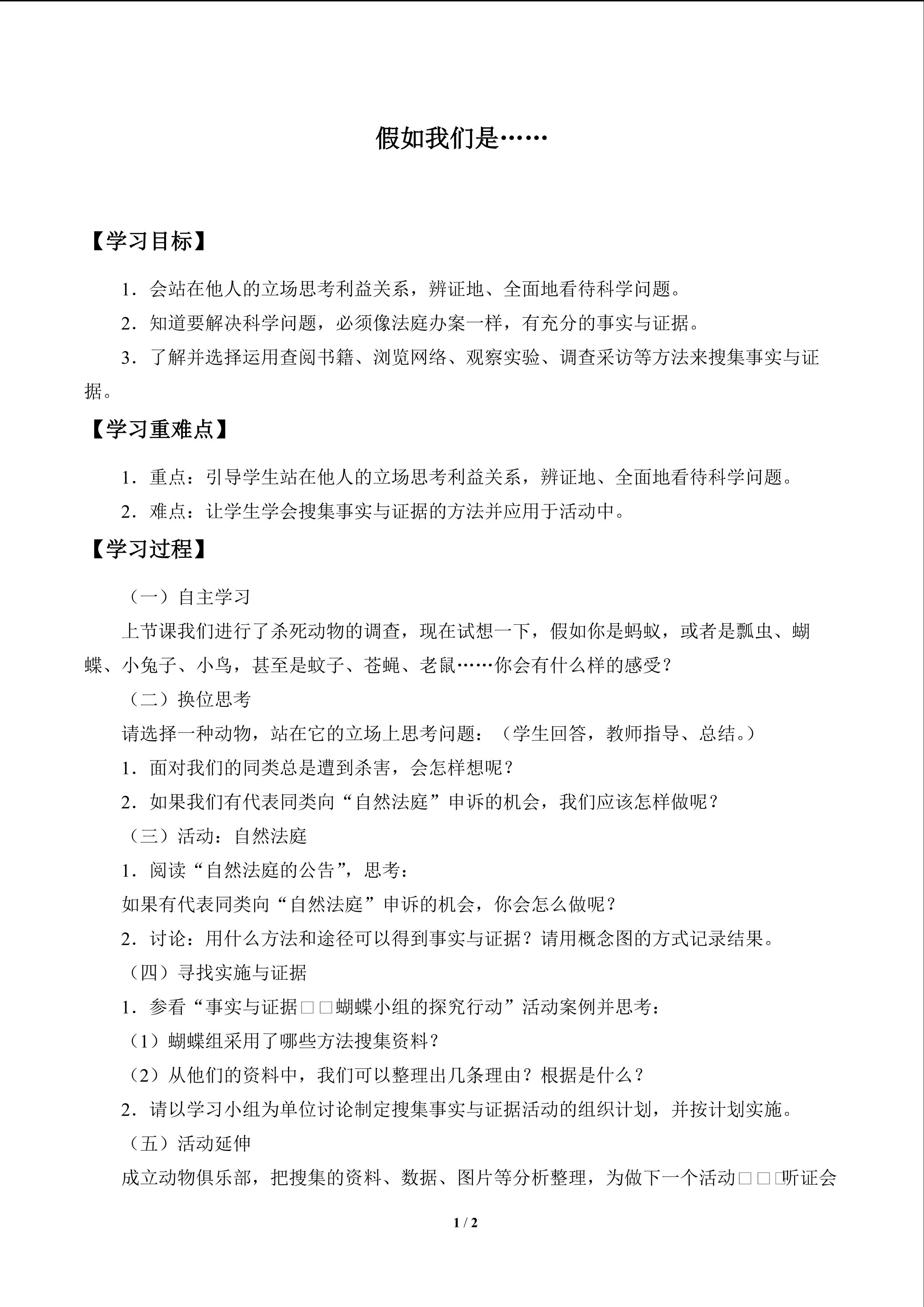 假如我们是……

【学习目标】

1．会站在他人的立场思考利益关系，辨证地、全面地看待科学问题。

2．知道要解决科学问题，必须像法庭办案一样，有充分的事实与证据。

3．了解并选择运用查阅书籍、浏览网络、观察实验、调查采访等方法来搜集事实与证据。

【学习重难点】

1．重点：引导学生站在他人的立场思考利益关系，辨证地、全面地看待科学问题。

2．难点：让学生学会搜集事实与证据的方法并应用于活动中。

【学习过程】

（一）自主学习

上节课我们进行了杀死动物的调查，现在试想一下，假如你是蚂蚁，或者是瓢虫、蝴蝶、小兔子、小鸟，甚至是蚊子、苍蝇、老鼠……你会有什么样的感受？

（二）换位思考

请选择一种动物，站在它的立场上思考问题：（学生回答，教师指导、总结。）

1．面对我们的同类总是遭到杀害，会怎样想呢？

2．如果我们有代表同类向“自然法庭”申诉的机会，我们应该怎样做呢？

（三）活动：自然法庭

1．阅读“自然法庭的公告”，思考：

如果有代表同类向“自然法庭”申诉的机会，你会怎么做呢？

2．讨论：用什么方法和途径可以得到事实与证据？请用概念图的方式记录结果。

（四）寻找实施与证据

1．参看“事实与证据□□蝴蝶小组的探究行动”活动案例并思考：

（1）蝴蝶组采用了哪些方法搜集资料？

（2）从他们的资料中，我们可以整理出几条理由？根据是什么？

2．请以学习小组为单位讨论制定搜集事实与证据活动的组织计划，并按计划实施。

（五）活动延伸

成立动物俱乐部，把搜集的资料、数据、图片等分析整理，为做下一个活动□□□听证会

1 / 2